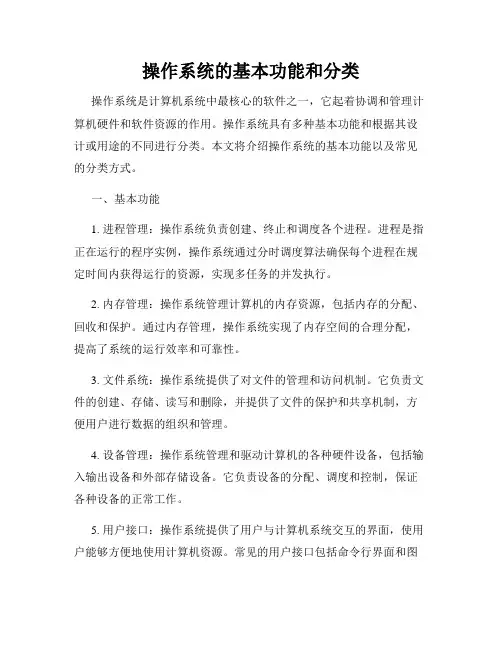 操作系统的基本功能和分类

操作系统是计算机系统中最核心的软件之一，它起着协调和管理计算机硬件和软件资源的作用。操作系统具有多种基本功能和根据其设计或用途的不同进行分类。本文将介绍操作系统的基本功能以及常见的分类方式。

一、基本功能

1. 进程管理：操作系统负责创建、终止和调度各个进程。进程是指正在运行的程序实例，操作系统通过分时调度算法确保每个进程在规定时间内获得运行的资源，实现多任务的并发执行。

2. 内存管理：操作系统管理计算机的内存资源，包括内存的分配、回收和保护。通过内存管理，操作系统实现了内存空间的合理分配，提高了系统的运行效率和可靠性。

3. 文件系统：操作系统提供了对文件的管理和访问机制。它负责文件的创建、存储、读写和删除，并提供了文件的保护和共享机制，方便用户进行数据的组织和管理。

4. 设备管理：操作系统管理和驱动计算机的各种硬件设备，包括输入输出设备和外部存储设备。它负责设备的分配、调度和控制，保证各种设备的正常工作。

5. 用户接口：操作系统提供了用户与计算机系统交互的界面，使用户能够方便地使用计算机资源。常见的用户接口包括命令行界面和图